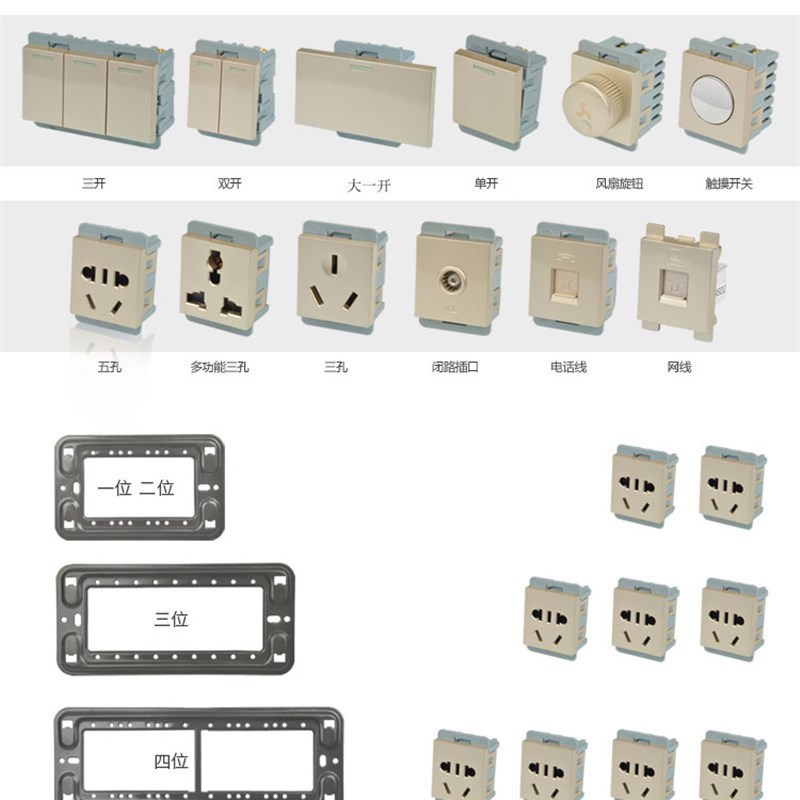 三开 双开 大一开 单开 风扇旋钮 触摸开关

五孔 多功能三孔 三孔 闭路插口 电话线 网线

一位 二位

三位

四位